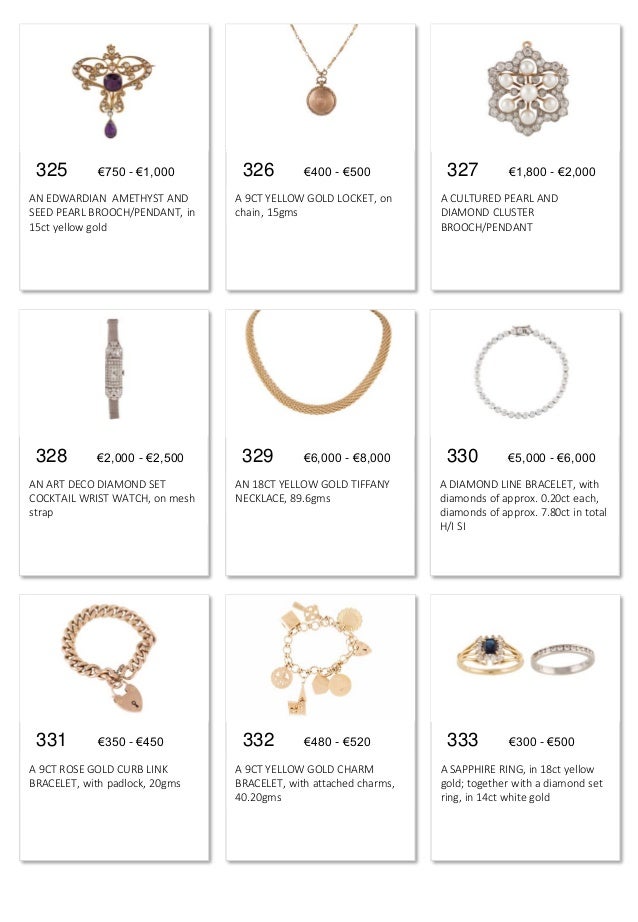 325 €750 - €1,000

AN EDWARDIAN AMETHYST AND SEED PEARL BROOCH/PENDANT, in 15ct yellow gold

326 €400 - €500

A 9CT YELLOW GOLD LOCKET, on chain, 15gms

327 €1,800 - €2,000

A CULTURED PEARL AND DIAMOND CLUSTER BROOCH/PENDANT

328 €2,000 - €2,500

AN ART DECO DIAMOND SET COCKTAIL WRIST WATCH, on mesh strap

329 €6,000 - €8,000

AN 18CT YELLOW GOLD TIFFANY NECKLACE, 89.6gms

330 €5,000 - €6,000

A DIAMOND LINE BRACELET, with diamonds of approx. 0.20ct each, diamonds of approx. 7.80ct in total H/I SI

331 €350 - €450

A 9CT ROSE GOLD CURB LINK BRACELET, with padlock, 20gms

332 €480 - €520

A 9CT YELLOW GOLD CHARM BRACELET, with attached charms, 40.20gms

333 €300 - €500

A SAPPHIRE RING, in 18ct yellow gold; together with a diamond set ring, in 14ct white gold